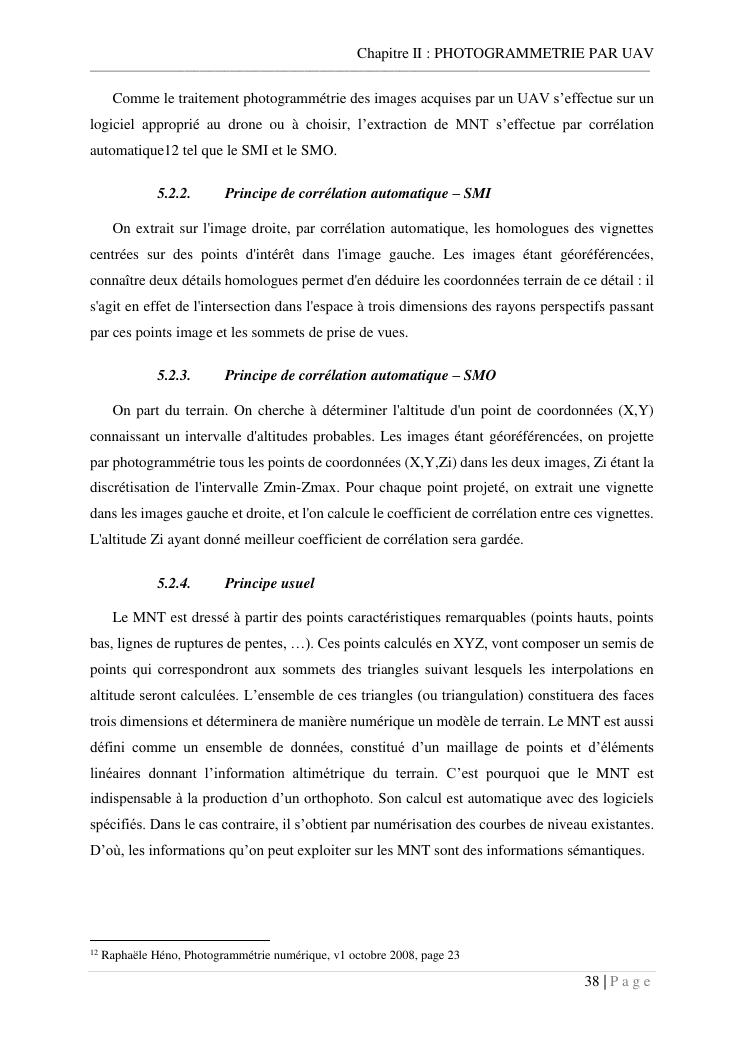 Chapitre II : PHOTOGRAMMETRIE PAR UAV

Comme le traitement photogrammétrie des images acquises par un UAV s'effectue sur un logiciel approprié au drone ou à choisir, l'extraction de MNT s'effectue par corrélation automatique12 tel que le SMI et le SMO.

5.2.2. Principe de corrélation automatique – SMI

On extrait sur l'image droite, par corrélation automatique, les homologues des vignettes centrées sur des points d'intérêt dans l'image gauche. Les images étant géoréférencées, connaître deux détails homologues permet d'en déduire les coordonnées terrain de ce détail : il s'agit en effet de l'intersection dans l'espace à trois dimensions des rayons perspectifs passant par ces points image et les sommets de prise de vues.

5.2.3. Principe de corrélation automatique – SMO

On part du terrain. On cherche à déterminer l'altitude d'un point de coordonnées (X,Y) connaissant un intervalle d'altitudes probables. Les images étant géoréférencées, on projette par photogrammétrie tous les points de coordonnées (X,Y,Zi) dans les deux images, Zi étant la discrétisation de l'intervalle Zmin-Zmax. Pour chaque point projeté, on extrait une vignette dans les images gauche et droite, et l'on calcule le coefficient de corrélation entre ces vignettes. L'altitude Zi ayant donné meilleur coefficient de corrélation sera gardée.

5.2.4. Principe usuel

Le MNT est dressé à partir des points caractéristiques remarquables (points hauts, points bas, lignes de ruptures de pentes, …). Ces points calculés en XYZ, vont composer un semis de points qui correspondront aux sommets des triangles suivant lesquels les interpolations en altitude seront calculées. L'ensemble de ces triangles (ou triangulation) constituera des faces trois dimensions et déterminera de manière numérique un modèle de terrain. Le MNT est aussi défini comme un ensemble de données, constitué d'un maillage de points et d'éléments linéaires donnant l'information altimétrique du terrain. C'est pourquoi que le MNT est indispensable à la production d'un orthophoto. Son calcul est automatique avec des logiciels spécifiés. Dans le cas contraire, il s'obtient par numérisation des courbes de niveau existantes. D'où, les informations qu'on peut exploiter sur les MNT sont des informations sémantiques.

$^{12}$ Raphaële Héno, Photogrammétrie numérique, v1 octobre 2008, page 23

38 | P a g e